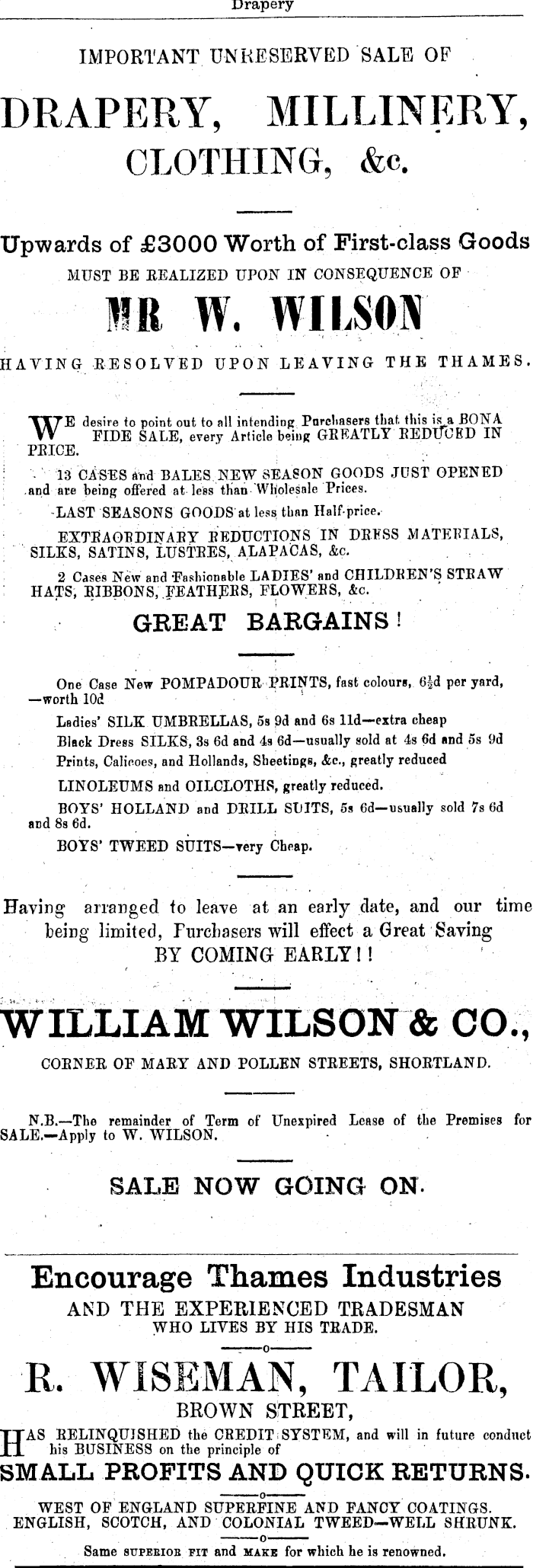 Drapery

IMPORTANT UNRESERVED SALE OF

DRAPERY, MILLINERY, CLOTHING, &c.

Upwards of £3000 Worth of First-class Goods
MUST BE REALIZED UPON IN CONSEQUENCE OF

MR W. WILSON

HAVING RESOLVED UPON LEAVING THE THAMES.

WE desire to point out to all intending Purchasers that this is a BONA FIDE SALE, every Article being GREATLY REDUCED IN PRICE.

13 CASES and BALES NEW SEASON GOODS JUST OPENED and are being offered at less than Wholesale Prices.

LAST SEASONS GOODS at less than Half-price.

EXTRAORDINARY REDUCTIONS IN DRESS MATERIALS, SILKS, SATINS, LUSTRES, ALAPACAS, &c.

2 Cases New and Fashionable LADIES' and CHILDREN'S STRAW HATS, RIBBONS, FEATHERS, FLOWERS, &c.

GREAT BARGAINS!

One Case New POMPADOUR PRINTS, fast colours, $6\frac{1}{2}$d per yard, —worth 10d

Ladies' SILK UMBRELLAS, 5s 9d and 6s 11d—extra cheap

Black Dress SILKS, 3s 6d and 4s 6d—usually sold at 4s 6d and 5s 9d

Prints, Calicoes, and Hollands, Sheetings, &c., greatly reduced

LINOLEUMS and OILCLOTHS, greatly reduced.

BOYS' HOLLAND and DRILL SUITS, 5s 6d—usually sold 7s 6d and 8s 6d.

BOYS' TWEED SUITS—very Cheap.

Having arranged to leave at an early date, and our time being limited, Purchasers will effect a Great Saving BY COMING EARLY!!

WILLIAM WILSON & CO.,
CORNER OF MARY AND POLLEN STREETS, SHORTLAND.

N.B.—The remainder of Term of Unexpired Lease of the Premises for SALE.—Apply to W. WILSON.

SALE NOW GOING ON.

Encourage Thames Industries
AND THE EXPERIENCED TRADESMAN WHO LIVES BY HIS TRADE.

R. WISEMAN, TAILOR,
BROWN STREET,

HAS RELINQUISHED the CREDIT SYSTEM, and will in future conduct his BUSINESS on the principle of
SMALL PROFITS AND QUICK RETURNS.

WEST OF ENGLAND SUPERFINE AND FANCY COATINGS.
ENGLISH, SCOTCH, AND COLONIAL TWEED—WELL SHRUNK.

Same SUPERIOR FIT and MAKE for which he is renowned.